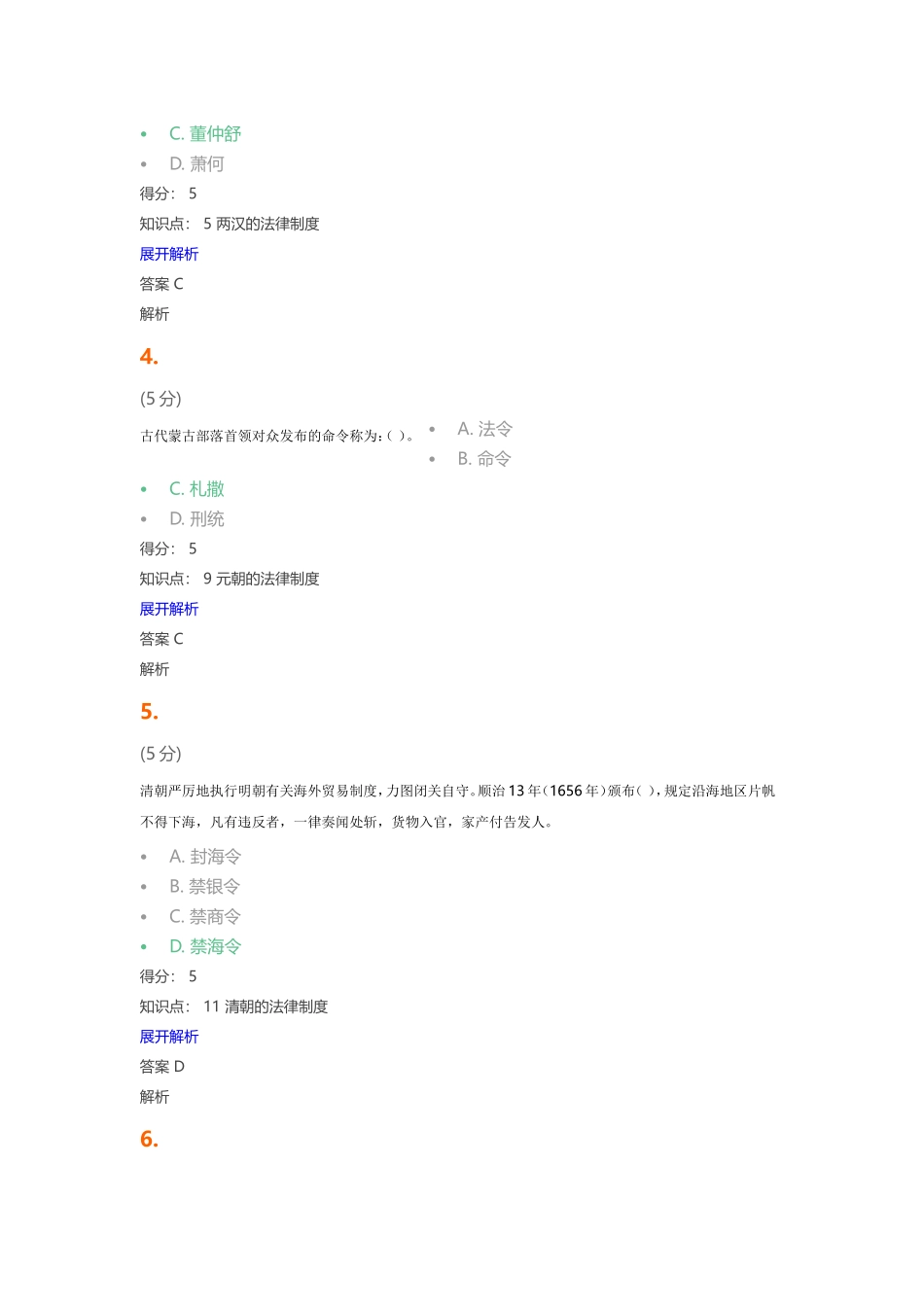 - C. 董仲舒
- D. 萧何

得分： 5

知识点： 5 两汉的法律制度

展开解析

答案 C

解析

4.

(5 分)

古代蒙古部落首领对众发布的命令称为：( )。

- A. 法令
- B. 命令
- C. 札撒
- D. 刑统

得分： 5

知识点： 9 元朝的法律制度

展开解析

答案 C

解析

5.

(5 分)

清朝严厉地执行明朝有关海外贸易制度，力图闭关自守。顺治 13 年（1656 年）颁布( )，规定沿海地区片帆不得下海，凡有违反者，一律奏闻处斩，货物入官，家产付告发人。

- A. 封海令
- B. 禁银令
- C. 禁商令
- D. 禁海令

得分： 5

知识点： 11 清朝的法律制度

展开解析

答案 D

解析

6.